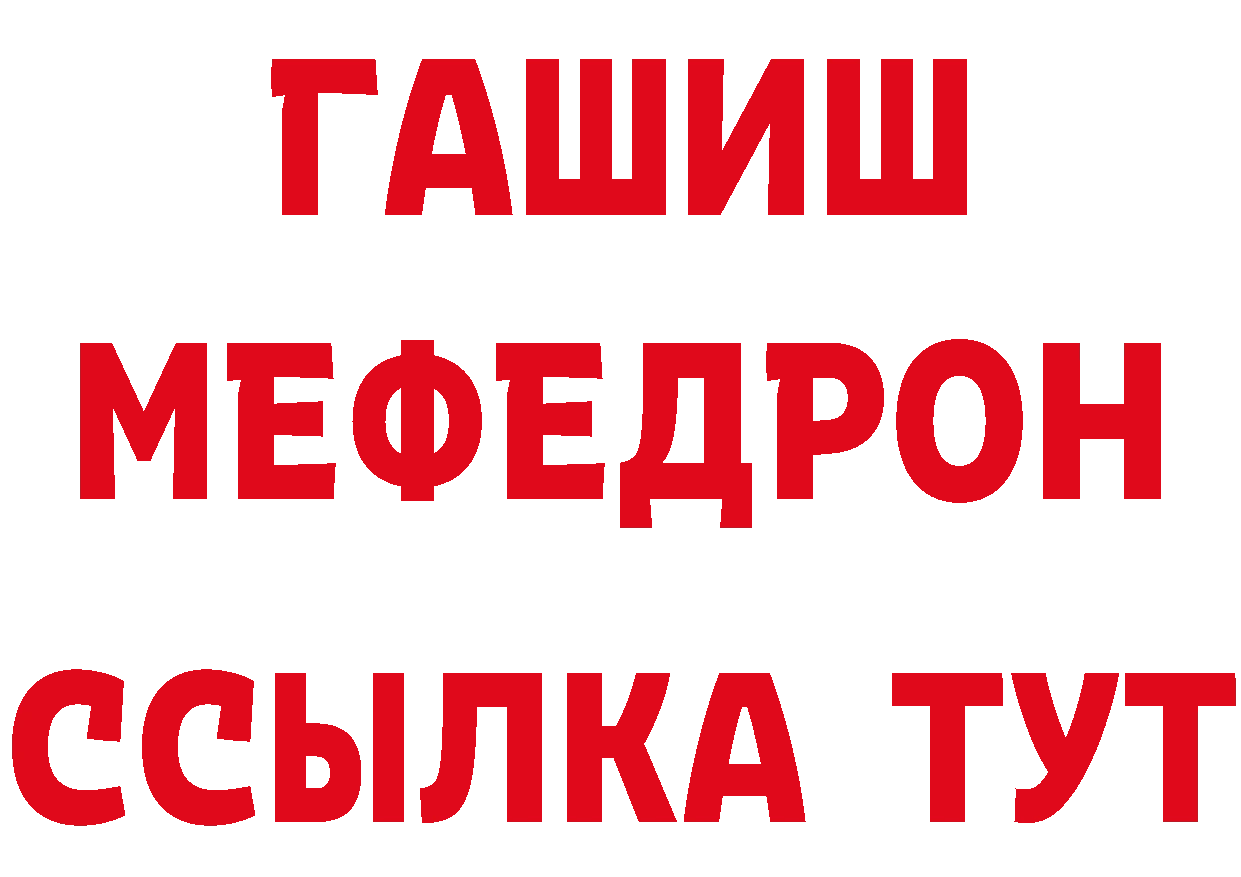 ГАШИШ
МЕФЕДРОН
ССЫЛКА ТУТ